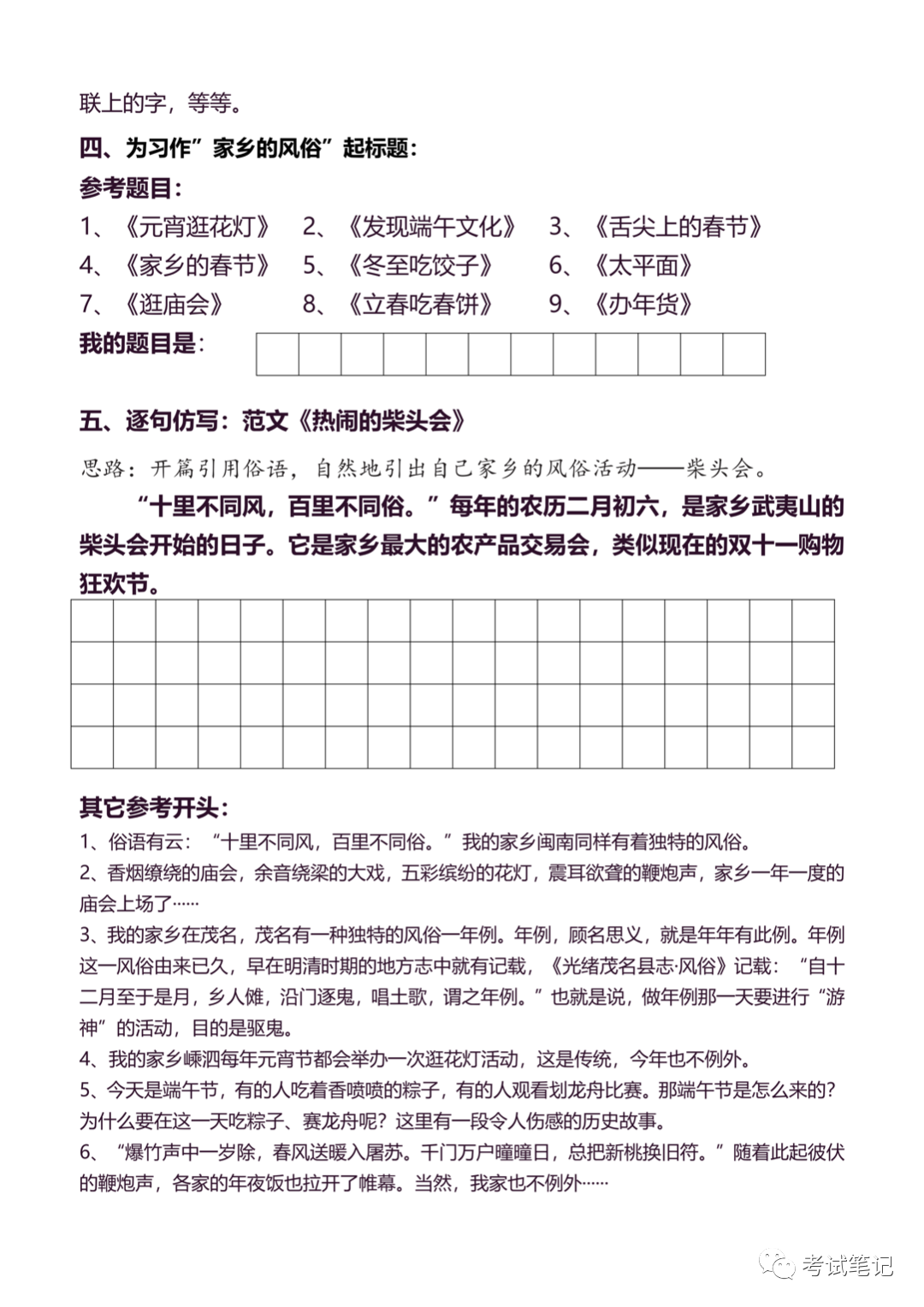 联上的字，等等。

四、为习作”家乡的风俗”起标题：

参考题目：

1、《元宵逛花灯》　2、《发现端午文化》　3、《舌尖上的春节》
4、《家乡的春节》　5、《冬至吃饺子》　6、《太平面》
7、《逛庙会》　8、《立春吃春饼》　9、《办年货》

我的题目是：

五、逐句仿写：范文《热闹的柴头会》

思路：开篇引用俗语，自然地引出自己家乡的风俗活动——柴头会。

“十里不同风，百里不同俗。”每年的农历二月初六，是家乡武夷山的柴头会开始的日子。它是家乡最大的农产品交易会，类似现在的双十一购物狂欢节。

其它参考开头：

1、俗语有云：“十里不同风，百里不同俗。”我的家乡闽南同样有着独特的风俗。
2、香烟缭绕的庙会，余音绕梁的大戏，五彩缤纷的花灯，震耳欲聋的鞭炮声，家乡一年一度的庙会上场了……
3、我的家乡在茂名，茂名有一种独特的风俗一年例。年例，顾名思义，就是年年有此例。年例这一风俗由来已久，早在明清时期的地方志中就有记载，《光绪茂名县志·风俗》记载：“自十二月至于是月，乡人傩，沿门逐鬼，唱土歌，谓之年例。”也就是说，做年例那一天要进行“游神”的活动，目的是驱鬼。
4、我的家乡嵊泗每年元宵节都会举办一次逛花灯活动，这是传统，今年也不例外。
5、今天是端午节，有的人吃着香喷喷的粽子，有的人观看划龙舟比赛。那端午节是怎么来的？为什么要在这一天吃粽子、赛龙舟呢？这里有一段令人伤感的历史故事。
6、“爆竹声中一岁除，春风送暖入屠苏。千门万户曈曈日，总把新桃换旧符。”随着此起彼伏的鞭炮声，各家的年夜饭也拉开了帷幕。当然，我家也不例外……

考试笔记